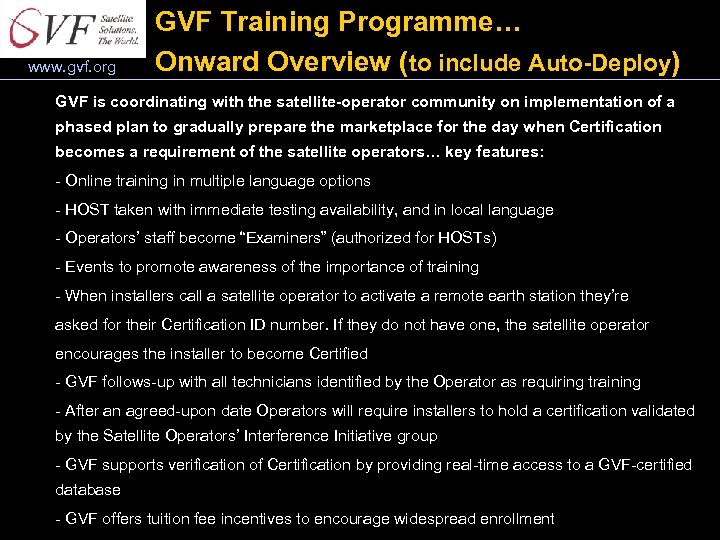 GVF Satellite. Solutions. The World.

www.gvf.org

GVF Training Programme…

Onward Overview (to include Auto-Deploy)

GVF is coordinating with the satellite-operator community on implementation of a phased plan to gradually prepare the marketplace for the day when Certification becomes a requirement of the satellite operators… key features:

- Online training in multiple language options

- HOST taken with immediate testing availability, and in local language

- Operators' staff become "Examiners" (authorized for HOSTs)

- Events to promote awareness of the importance of training

- When installers call a satellite operator to activate a remote earth station they're asked for their Certification ID number. If they do not have one, the satellite operator encourages the installer to become Certified

- GVF follows-up with all technicians identified by the Operator as requiring training

- After an agreed-upon date Operators will require installers to hold a certification validated by the Satellite Operators' Interference Initiative group

- GVF supports verification of Certification by providing real-time access to a GVF-certified database

- GVF offers tuition fee incentives to encourage widespread enrollment